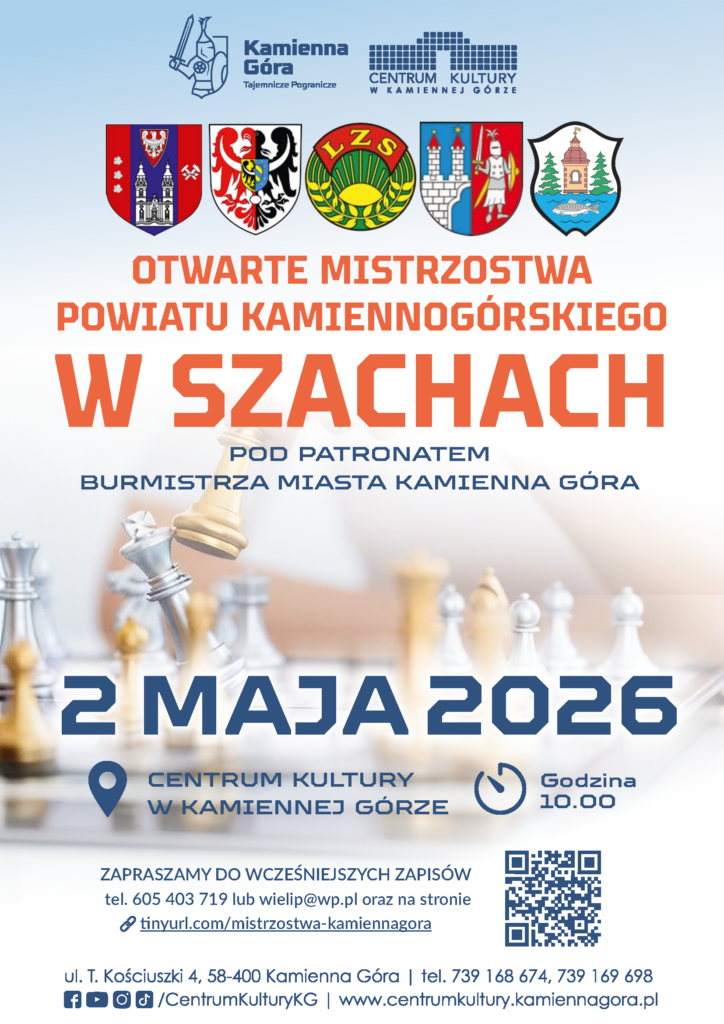 Kamienna Góra
Tajemnicze Pogranicze

CENTRUM KULTURY
W KAMIENNEJ GÓRZE

LZS

OTWARTE MISTRZOSTWA POWIATU KAMIENNOGÓRSKIEGO
W SZACHACH

POD PATRONATEM
BURMISTRZA MIASTA KAMIENNA GÓRA

2 MAJA 2026

CENTRUM KULTURY
W KAMIENNEJ GÓRZE

Godzina
10.00

ZAPRASZAMY DO WCZEŚNIEJSZYCH ZAPISÓW
tel. 605 403 719 lub wielip@wp.pl oraz na stronie
tinyurl.com/mistrzostwa-kamiennagora

ul. T. Kościuszki 4, 58-400 Kamienna Góra | tel. 739 168 674, 739 169 698
/CentrumKulturyKG | www.centrumkultury.kamiennagora.pl